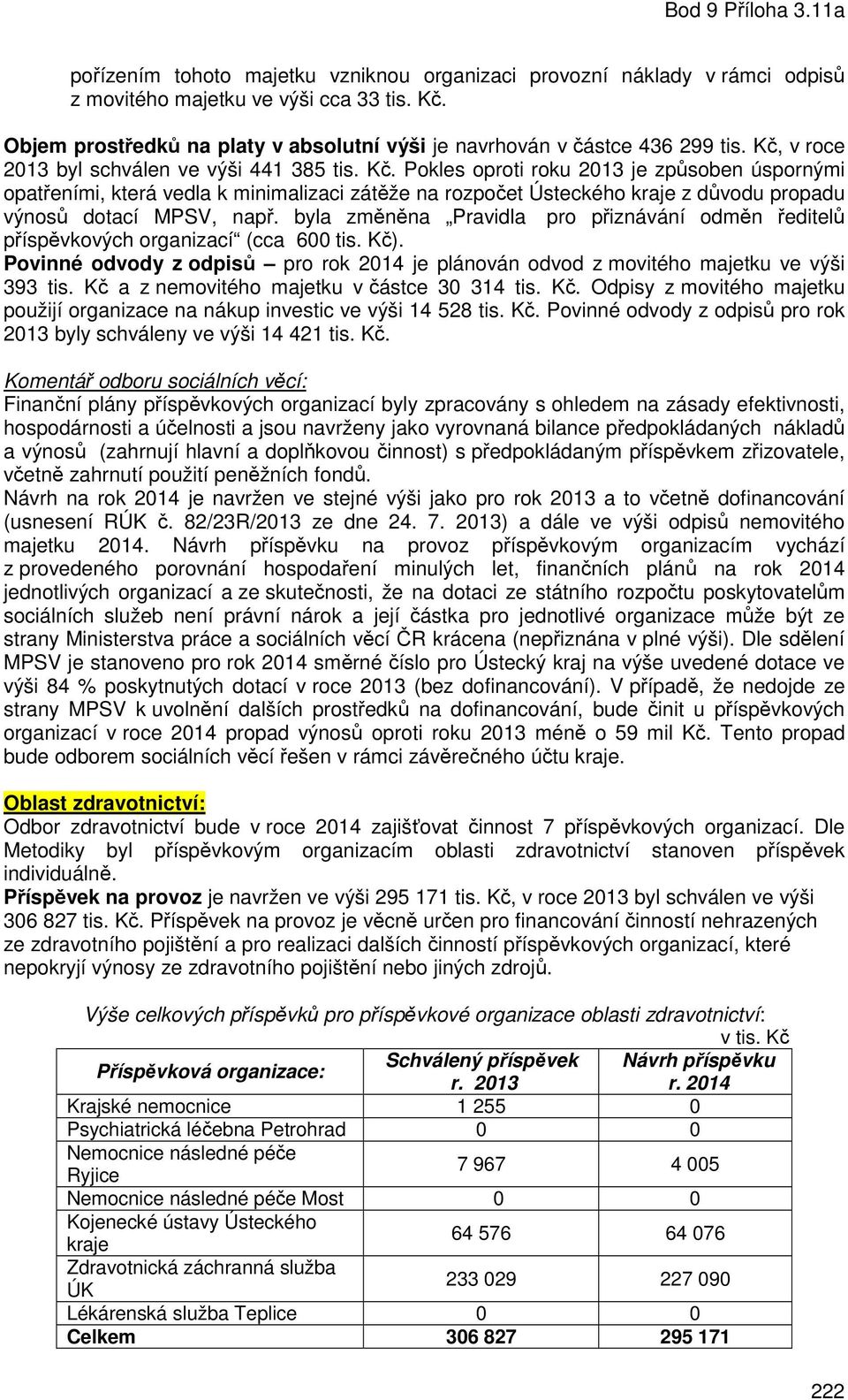 Bod 9 Příloha 3.11a

pořízením tohoto majetku vzniknou organizaci provozní náklady v rámci odpisů z movitého majetku ve výši cca 33 tis. Kč.

Objem prostředků na platy v absolutní výši je navrhován v částce 436 299 tis. Kč, v roce 2013 byl schválen ve výši 441 385 tis. Kč. Pokles oproti roku 2013 je způsoben úspornými opatřeními, která vedla k minimalizaci zátěže na rozpočet Ústeckého kraje z důvodu propadu výnosů dotací MPSV, např. byla změněna „Pravidla pro přiznávání odměn ředitelů příspěvkových organizací“ (cca 600 tis. Kč).
Povinné odvody z odpisů – pro rok 2014 je plánován odvod z movitého majetku ve výši 393 tis. Kč a z nemovitého majetku v částce 30 314 tis. Kč. Odpisy z movitého majetku použijí organizace na nákup investic ve výši 14 528 tis. Kč. Povinné odvody z odpisů pro rok 2013 byly schváleny ve výši 14 421 tis. Kč.

Komentář odboru sociálních věcí:
Finanční plány příspěvkových organizací byly zpracovány s ohledem na zásady efektivnosti, hospodárnosti a účelnosti a jsou navrženy jako vyrovnaná bilance předpokládaných nákladů a výnosů (zahrnují hlavní a doplňkovou činnost) s předpokládaným příspěvkem zřizovatele, včetně zahrnutí použití peněžních fondů.
Návrh na rok 2014 je navržen ve stejné výši jako pro rok 2013 a to včetně dofinancování (usnesení RÚK č. 82/23R/2013 ze dne 24. 7. 2013) a dále ve výši odpisů nemovitého majetku 2014. Návrh příspěvku na provoz příspěvkovým organizacím vychází z provedeného porovnání hospodaření minulých let, finančních plánů na rok 2014 jednotlivých organizací a ze skutečnosti, že na dotaci ze státního rozpočtu poskytovatelům sociálních služeb není právní nárok a její částka pro jednotlivé organizace může být ze strany Ministerstva práce a sociálních věcí ČR krácena (nepřiznána v plné výši). Dle sdělení MPSV je stanoveno pro rok 2014 směrné číslo pro Ústecký kraj na výše uvedené dotace ve výši 84 % poskytnutých dotací v roce 2013 (bez dofinancování). V případě, že nedojde ze strany MPSV k uvolnění dalších prostředků na dofinancování, bude činit u příspěvkových organizací v roce 2014 propad výnosů oproti roku 2013 méně o 59 mil Kč. Tento propad bude odborem sociálních věcí řešen v rámci závěrečného účtu kraje.

Oblast zdravotnictví:
Odbor zdravotnictví bude v roce 2014 zajišťovat činnost 7 příspěvkových organizací. Dle Metodiky byl příspěvkovým organizacím oblasti zdravotnictví stanoven příspěvek individuálně.
Příspěvek na provoz je navržen ve výši 295 171 tis. Kč, v roce 2013 byl schválen ve výši 306 827 tis. Kč. Příspěvek na provoz je věcně určen pro financování činností nehrazených ze zdravotního pojištění a pro realizaci dalších činností příspěvkových organizací, které nepokryjí výnosy ze zdravotního pojištění nebo jiných zdrojů.

Výše celkových příspěvků pro příspěvkové organizace oblasti zdravotnictví:
v tis. Kč

| Příspěvková organizace: | Schválený příspěvek r. 2013 | Návrh příspěvku r. 2014 |
|---|---|---|
| Krajské nemocnice | 1 255 | 0 |
| Psychiatrická léčebna Petrohrad | 0 | 0 |
| Nemocnice následné péče Ryjice | 7 967 | 4 005 |
| Nemocnice následné péče Most | 0 | 0 |
| Kojenecké ústavy Ústeckého kraje | 64 576 | 64 076 |
| Zdravotnická záchranná služba ÚK | 233 029 | 227 090 |
| Lékárenská služba Teplice | 0 | 0 |
| Celkem | 306 827 | 295 171 |

222